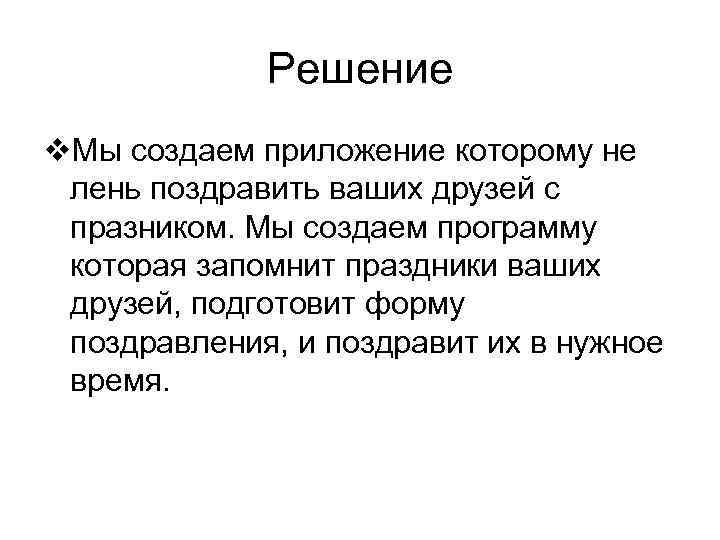 Решение

❖Мы создаем приложение которому не лень поздравить ваших друзей с празником. Мы создаем программу которая запомнит праздники ваших друзей, подготовит форму поздравления, и поздравит их в нужное время.